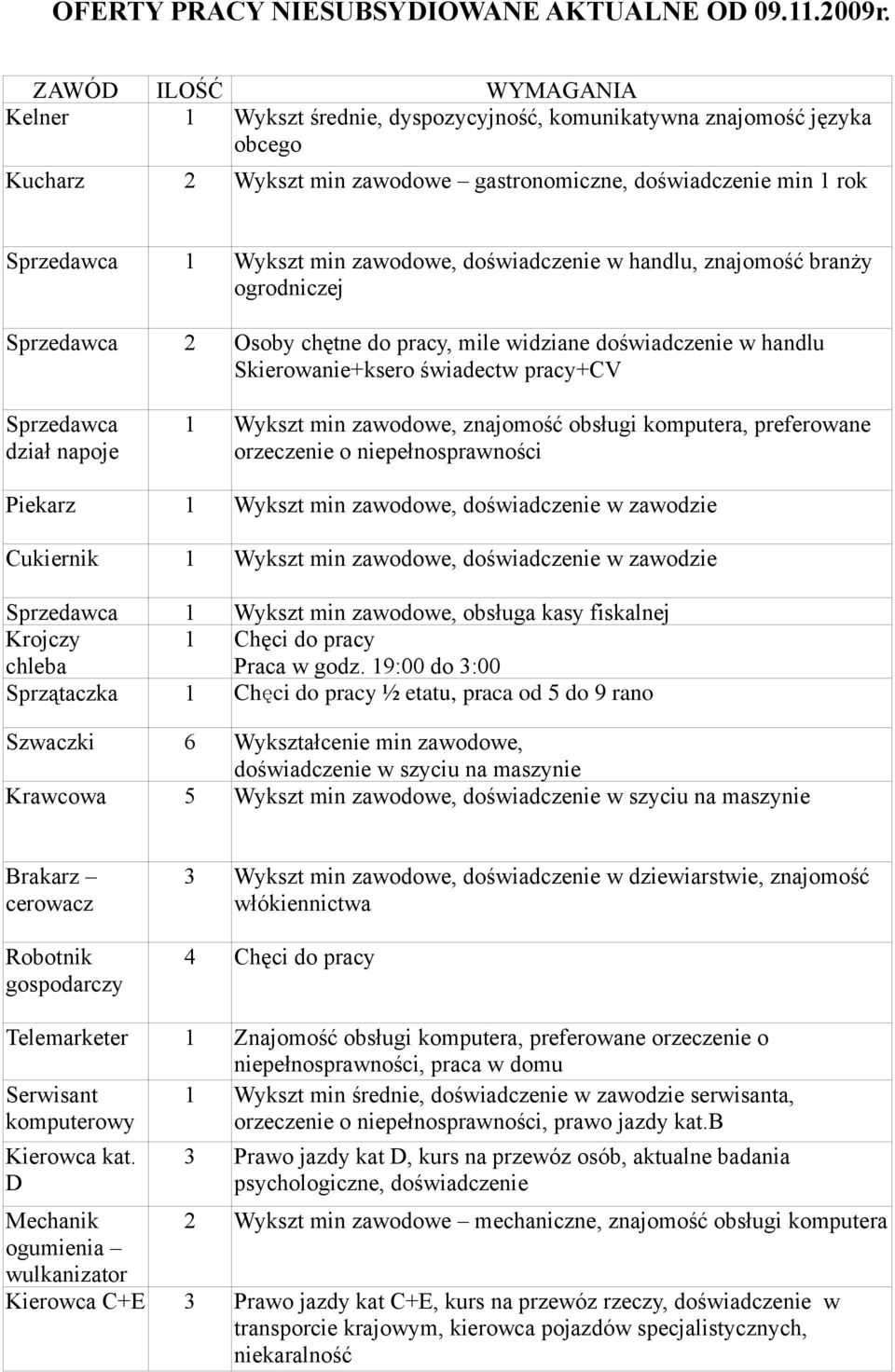 OFERTY PRACY NIESUBSYDIOWANE AKTUALNE OD 09.11.2009r.

| ZAWÓD | ILOŚĆ | WYMAGANIA |
|---|---|---|
| Kelner | 1 | Wykszt średnie, dyspozycyjność, komunikatywna znajomość języka obcego |
| Kucharz | 2 | Wykszt min zawodowe – gastronomiczne, doświadczenie min 1 rok |
| Sprzedawca | 1 | Wykszt min zawodowe, doświadczenie w handlu, znajomość branży ogrodniczej |
| Sprzedawca | 2 | Osoby chętne do pracy, mile widziane doświadczenie w handlu Skierowanie+ksero świadectw pracy+CV |
| Sprzedawca dział napoje | 1 | Wykszt min zawodowe, znajomość obsługi komputera, preferowane orzeczenie o niepełnosprawności |
| Piekarz | 1 | Wykszt min zawodowe, doświadczenie w zawodzie |
| Cukiernik | 1 | Wykszt min zawodowe, doświadczenie w zawodzie |
| Sprzedawca | 1 | Wykszt min zawodowe, obsługa kasy fiskalnej |
| Krojczy chleba | 1 | Chęci do pracy Praca w godz. 19:00 do 3:00 |
| Sprzątaczka | 1 | Chęci do pracy ½ etatu, praca od 5 do 9 rano |
| Szwaczki | 6 | Wykształcenie min zawodowe, doświadczenie w szyciu na maszynie |
| Krawcowa | 5 | Wykszt min zawodowe, doświadczenie w szyciu na maszynie |
| Brakarz – cerowacz | 3 | Wykszt min zawodowe, doświadczenie w dziewiarstwie, znajomość włókiennictwa |
| Robotnik gospodarczy | 4 | Chęci do pracy |
| Telemarketer | 1 | Znajomość obsługi komputera, preferowane orzeczenie o niepełnosprawności, praca w domu |
| Serwisant komputerowy | 1 | Wykszt min średnie, doświadczenie w zawodzie serwisanta, orzeczenie o niepełnosprawności, prawo jazdy kat.B |
| Kierowca kat. D | 3 | Prawo jazdy kat D, kurs na przewóz osób, aktualne badania psychologiczne, doświadczenie |
| Mechanik ogumienia – wulkanizator | 2 | Wykszt min zawodowe – mechaniczne, znajomość obsługi komputera |
| Kierowca C+E | 3 | Prawo jazdy kat C+E, kurs na przewóz rzeczy, doświadczenie w transporcie krajowym, kierowca pojazdów specjalistycznych, niekaralność |